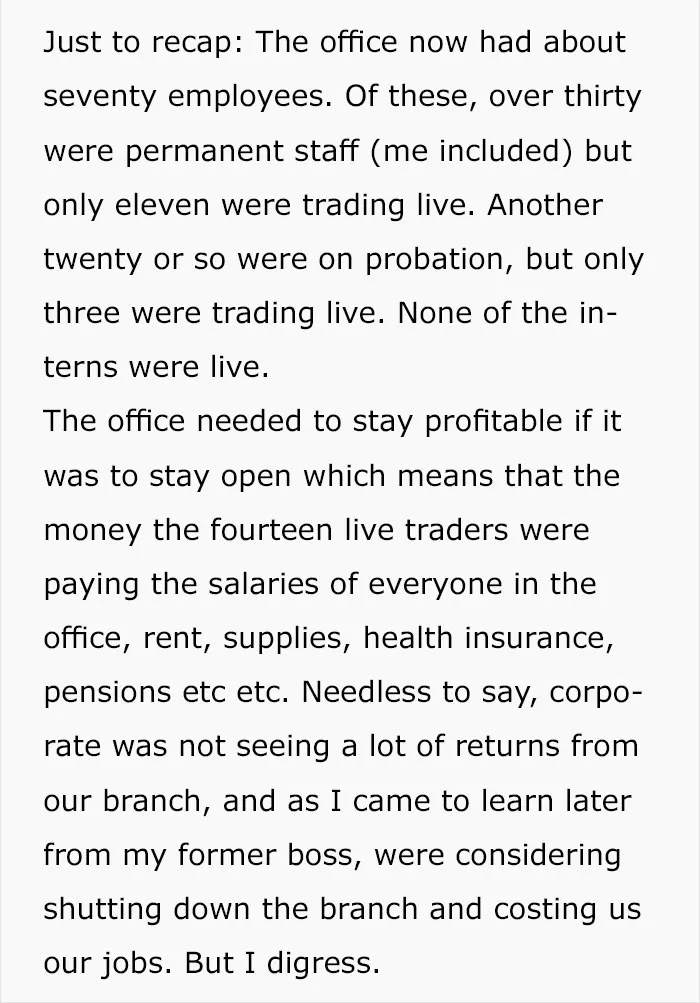 Just to recap: The office now had about seventy employees. Of these, over thirty were permanent staff (me included) but only eleven were trading live. Another twenty or so were on probation, but only three were trading live. None of the interns were live.

The office needed to stay profitable if it was to stay open which means that the money the fourteen live traders were paying the salaries of everyone in the office, rent, supplies, health insurance, pensions etc etc. Needless to say, corporate was not seeing a lot of returns from our branch, and as I came to learn later from my former boss, were considering shutting down the branch and costing us our jobs. But I digress.